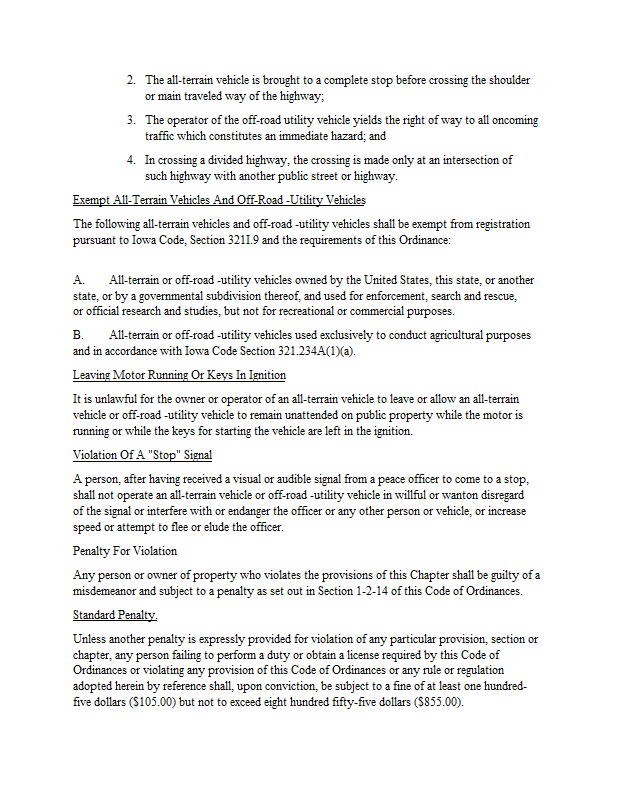 2. The all-terrain vehicle is brought to a complete stop before crossing the shoulder or main traveled way of the highway;

3. The operator of the off-road utility vehicle yields the right of way to all oncoming traffic which constitutes an immediate hazard; and

4. In crossing a divided highway, the crossing is made only at an intersection of such highway with another public street or highway.

Exempt All-Terrain Vehicles And Off-Road -Utility Vehicles

The following all-terrain vehicles and off-road -utility vehicles shall be exempt from registration pursuant to Iowa Code, Section 321I.9 and the requirements of this Ordinance:

A. All-terrain or off-road -utility vehicles owned by the United States, this state, or another state, or by a governmental subdivision thereof, and used for enforcement, search and rescue, or official research and studies, but not for recreational or commercial purposes.

B. All-terrain or off-road -utility vehicles used exclusively to conduct agricultural purposes and in accordance with Iowa Code Section 321.234A(1)(a).

Leaving Motor Running Or Keys In Ignition

It is unlawful for the owner or operator of an all-terrain vehicle to leave or allow an all-terrain vehicle or off-road -utility vehicle to remain unattended on public property while the motor is running or while the keys for starting the vehicle are left in the ignition.

Violation Of A "Stop" Signal

A person, after having received a visual or audible signal from a peace officer to come to a stop, shall not operate an all-terrain vehicle or off-road -utility vehicle in willful or wanton disregard of the signal or interfere with or endanger the officer or any other person or vehicle, or increase speed or attempt to flee or elude the officer.

Penalty For Violation

Any person or owner of property who violates the provisions of this Chapter shall be guilty of a misdemeanor and subject to a penalty as set out in Section 1-2-14 of this Code of Ordinances.

Standard Penalty.

Unless another penalty is expressly provided for violation of any particular provision, section or chapter, any person failing to perform a duty or obtain a license required by this Code of Ordinances or violating any provision of this Code of Ordinances or any rule or regulation adopted herein by reference shall, upon conviction, be subject to a fine of at least one hundred-five dollars ($105.00) but not to exceed eight hundred fifty-five dollars ($855.00).